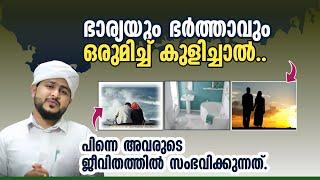 ഭാര്യയും ഭർത്താവും
ഒരുമിച്ച് കുളിച്ചാൽ..

പിന്നെ അവരുടെ
ജീവിതത്തിൽ സംഭവിക്കുന്നത്.